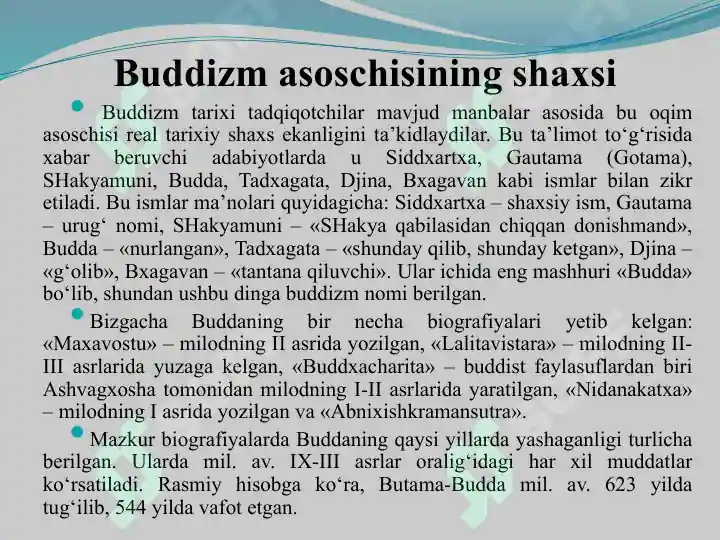 Buddizm asoschisining shaxsi

Buddizm tarixi tadqiqotchilar mavjud manbalar asosida bu oqim asoschisi real tarixiy shaxs ekanligini ta’kidlaydilar. Bu ta’limot to‘g‘risida xabar beruvchi adabiyotlarda u Siddxartxa, Gautama (Gotama), SHakyamuni, Budda, Tadxagata, Djina, Bxagavan kabi ismlar bilan zikr etiladi. Bu ismlar ma’nolari quyidagicha: Siddxartxa – shaxsiy ism, Gautama – urug‘ nomi, SHakyamuni – «SHakya qabilasidan chiqqan donishmand», Budda – «nurlangan», Tadxagata – «shunday qilib, shunday ketgan», Djina – «g‘olib», Bxagavan – «tantana qiluvchi». Ular ichida eng mashhuri «Budda» bo‘lib, shundan ushbu dinga buddizm nomi berilgan.

Bizgacha Buddaning bir necha biografiyalari yetib kelgan: «Maxavostu» – milodning II asrida yozilgan, «Lalitavistara» – milodning II-III asrlarida yuzaga kelgan, «Buddxacharita» – buddist faylasuflardan biri Ashvagxosha tomonidan milodning I-II asrlarida yaratilgan, «Nidanakatxa» – milodning I asrida yozilgan va «Abnixishkramansutra».

Mazkur biografiyalarda Buddaning qaysi yillarda yashaganligi turlicha berilgan. Ularda mil. av. IX-III asrlar oralig‘idagi har xil muddatlar ko‘rsatiladi. Rasmiy hisobga ko‘ra, Butama-Budda mil. av. 623 yilda tug‘ilib, 544 yilda vafot etgan.